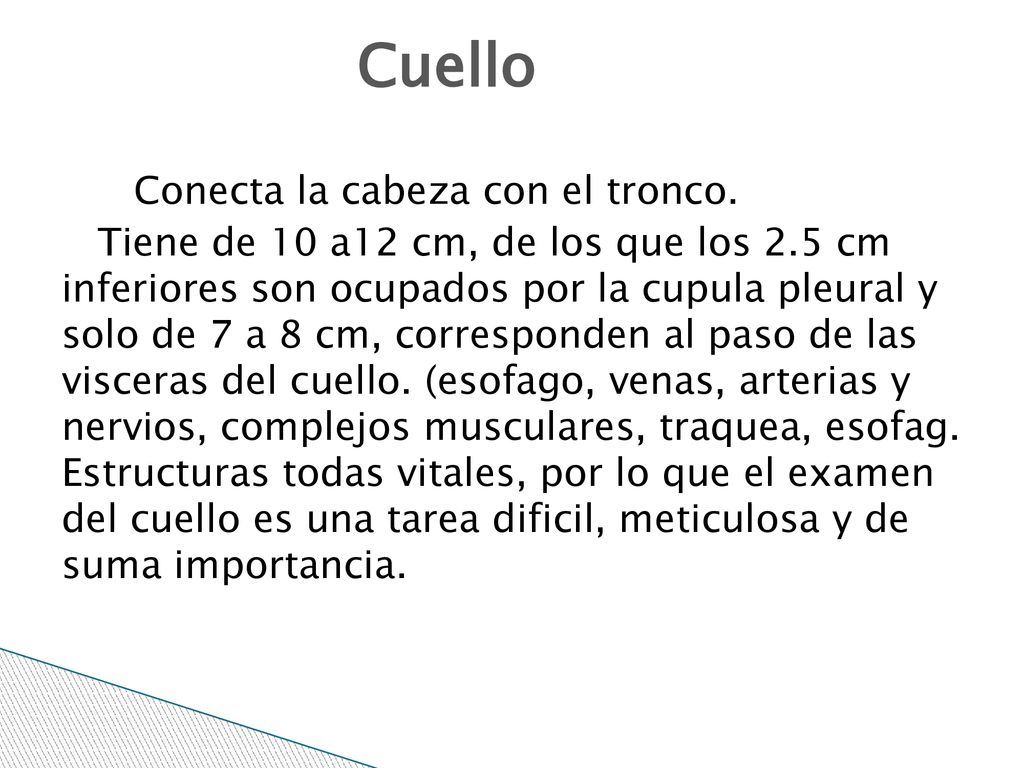 Cuello

Conecta la cabeza con el tronco.

Tiene de 10 a12 cm, de los que los 2.5 cm inferiores son ocupados por la cupula pleural y solo de 7 a 8 cm, corresponden al paso de las visceras del cuello. (esofago, venas, arterias y nervios, complejos musculares, traquea, esofag. Estructuras todas vitales, por lo que el examen del cuello es una tarea dificil, meticulosa y de suma importancia.